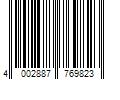 4 002887 769823